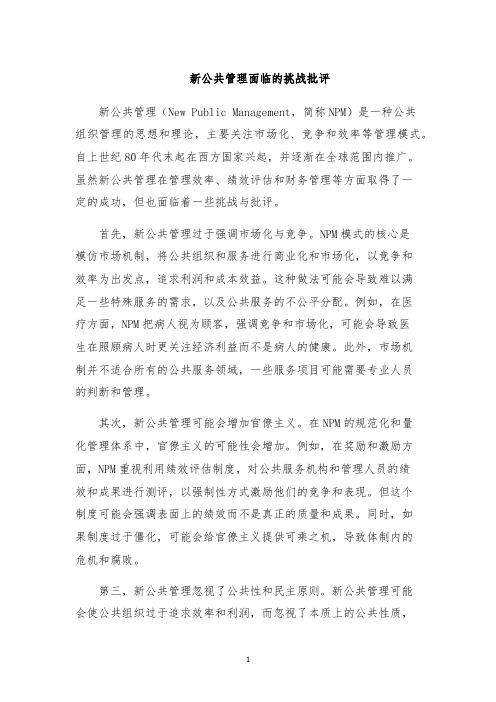 新公共管理面临的挑战批评

新公共管理（New Public Management，简称NPM）是一种公共组织管理的思想和理论，主要关注市场化、竞争和效率等管理模式。自上世纪80年代末起在西方国家兴起，并逐渐在全球范围内推广。虽然新公共管理在管理效率、绩效评估和财务管理等方面取得了一定的成功，但也面临着一些挑战与批评。

首先，新公共管理过于强调市场化与竞争。NPM模式的核心是模仿市场机制，将公共组织和服务进行商业化和市场化，以竞争和效率为出发点，追求利润和成本效益。这种做法可能会导致难以满足一些特殊服务的需求，以及公共服务的不公平分配。例如，在医疗方面，NPM把病人视为顾客，强调竞争和市场化，可能会导致医生在照顾病人时更关注经济利益而不是病人的健康。此外，市场机制并不适合所有的公共服务领域，一些服务项目可能需要专业人员的判断和管理。

其次，新公共管理可能会增加官僚主义。在NPM的规范化和量化管理体系中，官僚主义的可能性会增加。例如，在奖励和激励方面，NPM重视利用绩效评估制度，对公共服务机构和管理人员的绩效和成果进行测评，以强制性方式激励他们的竞争和表现。但这个制度可能会强调表面上的绩效而不是真正的质量和成果。同时，如果制度过于僵化，可能会给官僚主义提供可乘之机，导致体制内的危机和腐败。

第三，新公共管理忽视了公共性和民主原则。新公共管理可能会使公共组织过于追求效率和利润，而忽视了本质上的公共性质，

1